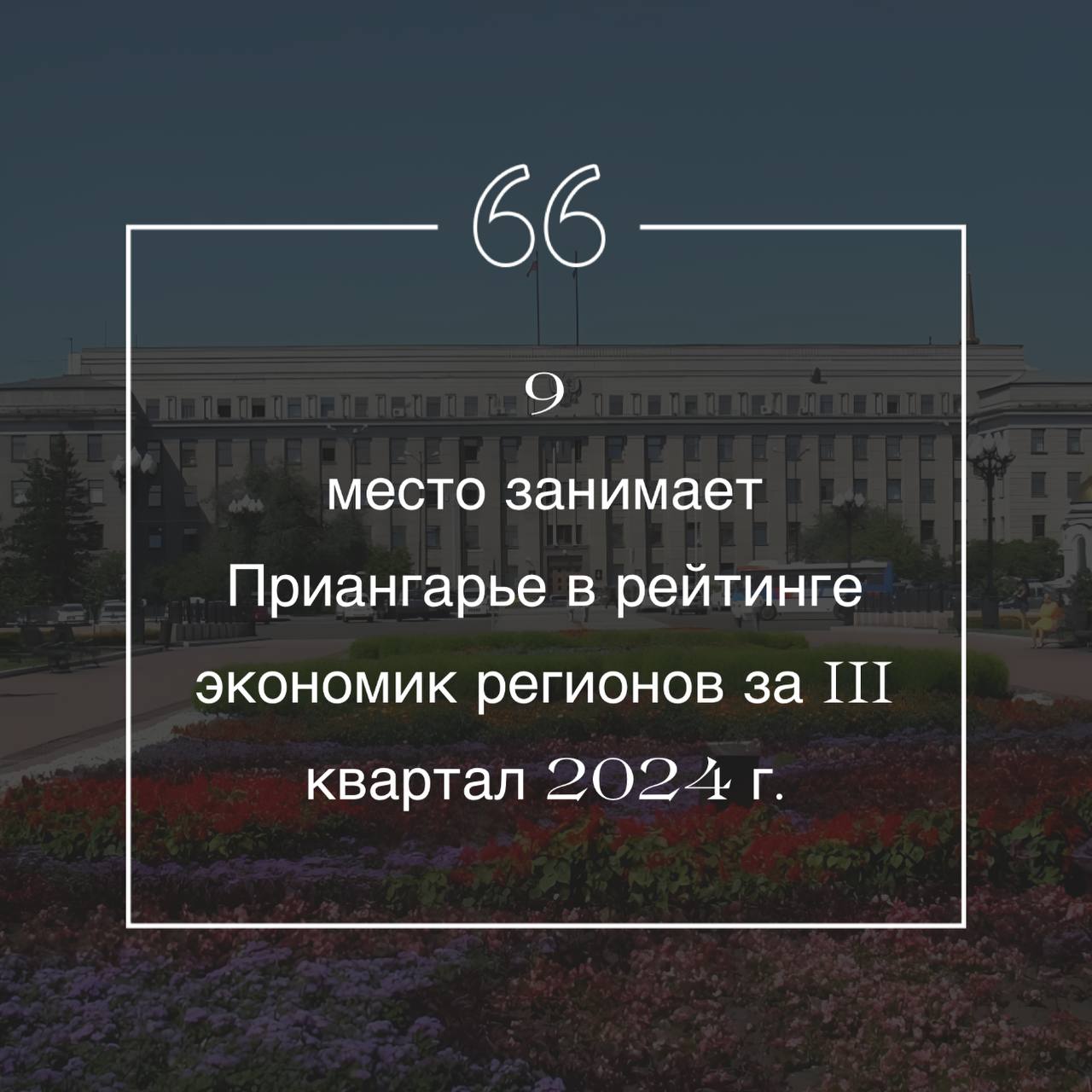 “

9

место занимает Приангарье в рейтинге экономик регионов за III квартал 2024 г.